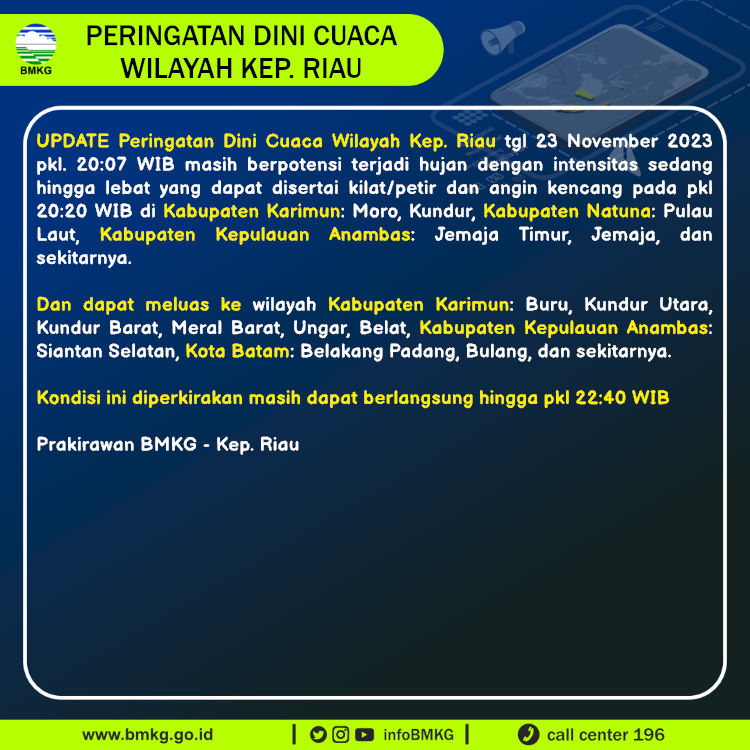 BMKG

PERINGATAN DINI CUACA WILAYAH KEP. RIAU

UPDATE Peringatan Dini Cuaca Wilayah Kep. Riau tgl 23 November 2023 pkl. 20:07 WIB masih berpotensi terjadi hujan dengan intensitas sedang hingga lebat yang dapat disertai kilat/petir dan angin kencang pada pkl 20:20 WIB di Kabupaten Karimun: Moro, Kundur, Kabupaten Natuna: Pulau Laut, Kabupaten Kepulauan Anambas: Jemaja Timur, Jemaja, dan sekitarnya.

Dan dapat meluas ke wilayah Kabupaten Karimun: Buru, Kundur Utara, Kundur Barat, Meral Barat, Ungar, Belat, Kabupaten Kepulauan Anambas: Siantan Selatan, Kota Batam: Belakang Padang, Bulang, dan sekitarnya.

Kondisi ini diperkirakan masih dapat berlangsung hingga pkl 22:40 WIB

Prakirawan BMKG - Kep. Riau

www.bmkg.go.id | infoBMKG | call center 196